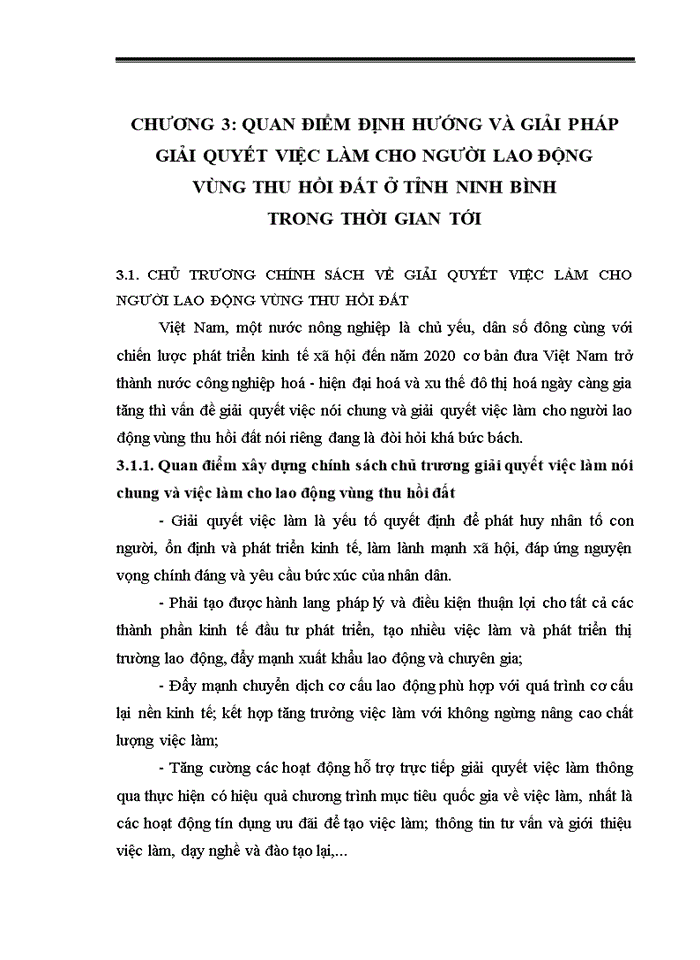 CHƯƠNG 3: QUAN ĐIỂM ĐỊNH HƯỚNG VÀ GIẢI PHÁP GIẢI QUYẾT VIỆC LÀM CHO NGƯỜI LAO ĐỘNG VÙNG THU HỒI ĐẤT Ở TỈNH NINH BÌNH TRONG THỜI GIAN TỚI

3.1. CHỦ TRƯƠNG CHÍNH SÁCH VỀ GIẢI QUYẾT VIỆC LÀM CHO NGƯỜI LAO ĐỘNG VÙNG THU HỒI ĐẤT

Việt Nam, một nước nông nghiệp là chủ yếu, dân số đông cùng với chiến lược phát triển kinh tế xã hội đến năm 2020 cơ bản đưa Việt Nam trở thành nước công nghiệp hoá - hiện đại hoá và xu thế đô thị hoá ngày càng gia tăng thì vấn đề giải quyết việc nói chung và giải quyết việc làm cho người lao động vùng thu hồi đất nói riêng đang là đòi hỏi khá bức bách.

3.1.1. Quan điểm xây dựng chính sách chủ trương giải quyết việc làm nói chung và việc làm cho lao động vùng thu hồi đất

- Giải quyết việc làm là yếu tố quyết định để phát huy nhân tố con người, ổn định và phát triển kinh tế, làm lành mạnh xã hội, đáp ứng nguyện vọng chính đáng và yêu cầu bức xúc của nhân dân.

- Phải tạo được hành lang pháp lý và điều kiện thuận lợi cho tất cả các thành phần kinh tế đầu tư phát triển, tạo nhiều việc làm và phát triển thị trường lao động, đẩy mạnh xuất khẩu lao động và chuyên gia;

- Đẩy mạnh chuyển dịch cơ cấu lao động phù hợp với quá trình cơ cấu lại nền kinh tế; kết hợp tăng trưởng việc làm với không ngừng nâng cao chất lượng việc làm;

- Tăng cường các hoạt động hỗ trợ trực tiếp giải quyết việc làm thông qua thực hiện có hiệu quả chương trình mục tiêu quốc gia về việc làm, nhất là các hoạt động tín dụng ưu đãi để tạo việc làm; thông tin tư vấn và giới thiệu việc làm, dạy nghề và đào tạo lại,...